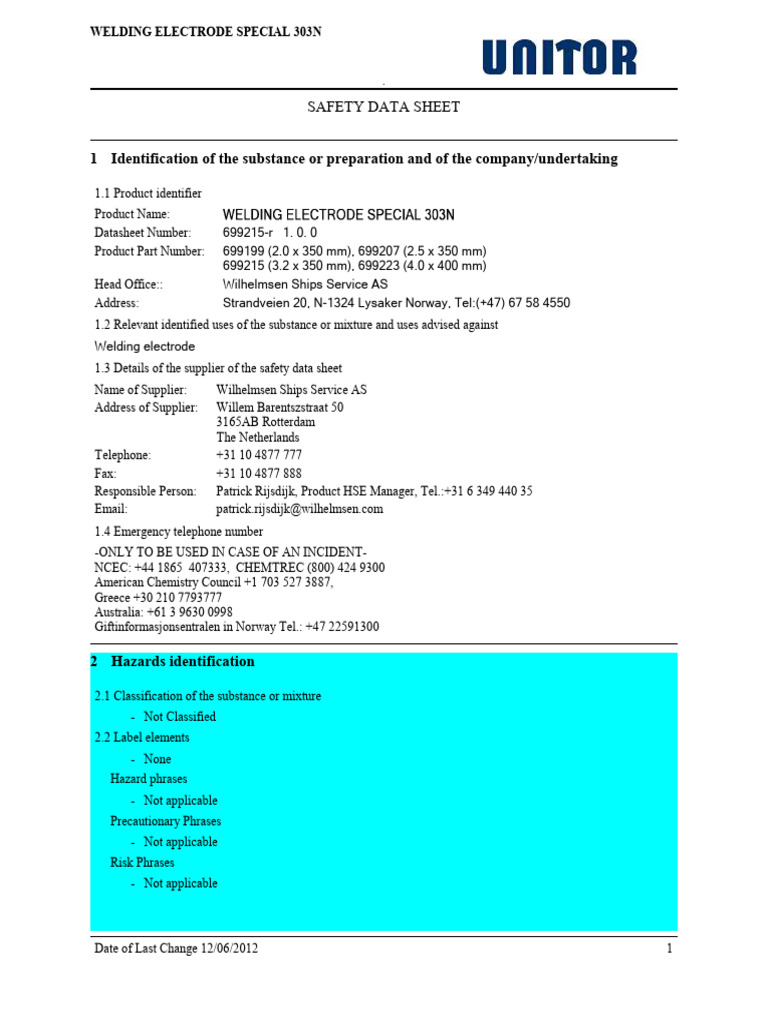 WELDING ELECTRODE SPECIAL 303N

UNITOR

SAFETY DATA SHEET

1 Identification of the substance or preparation and of the company/undertaking

1.1 Product identifier

Product Name: WELDING ELECTRODE SPECIAL 303N
Datasheet Number: 699215-r 1. 0. 0
Product Part Number: 699199 (2.0 x 350 mm), 699207 (2.5 x 350 mm) 699215 (3.2 x 350 mm), 699223 (4.0 x 400 mm)
Head Office:: Wilhelmsen Ships Service AS
Address: Strandveien 20, N-1324 Lysaker Norway, Tel:(+47) 67 58 4550

1.2 Relevant identified uses of the substance or mixture and uses advised against

Welding electrode

1.3 Details of the supplier of the safety data sheet

Name of Supplier: Wilhelmsen Ships Service AS
Address of Supplier: Willem Barentszstraat 50
3165AB Rotterdam
The Netherlands
Telephone: +31 10 4877 777
Fax: +31 10 4877 888
Responsible Person: Patrick Rijsdijk, Product HSE Manager, Tel.:+31 6 349 440 35
Email: patrick.rijsdijk@wilhelmsen.com

1.4 Emergency telephone number

-ONLY TO BE USED IN CASE OF AN INCIDENT-
NCEC: +44 1865 407333, CHEMTREC (800) 424 9300
American Chemistry Council +1 703 527 3887,
Greece +30 210 7793777
Australia: +61 3 9630 0998
Giftinformasjonsentralen in Norway Tel.: +47 22591300

2 Hazards identification

2.1 Classification of the substance or mixture

- Not Classified

2.2 Label elements

- None

Hazard phrases

- Not applicable

Precautionary Phrases

- Not applicable

Risk Phrases

- Not applicable

Date of Last Change 12/06/2012 1